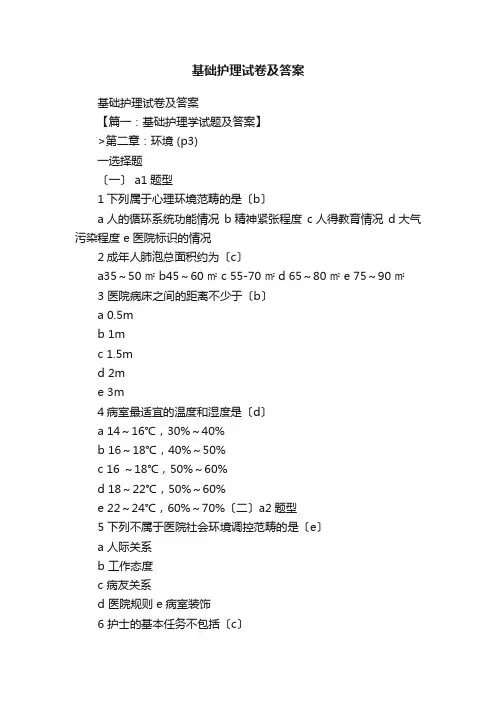 基础护理试卷及答案

基础护理试卷及答案

【篇一：基础护理学试题及答案】

>第二章：环境 (p3)

一选择题

〔一〕 a1 题型

1 下列属于心理环境范畴的是〔b〕

a 人的循环系统功能情况 b 精神紧张程度 c 人得教育情况 d 大气污染程度 e 医院标识的情况

2 成年人肺泡总面积约为〔c〕

a35～50 ㎡ b45～60 ㎡ c 55-70 ㎡ d 65～80 ㎡ e 75～90 ㎡

3 医院病床之间的距离不少于〔b〕

a 0.5m

b 1m

c 1.5m

d 2m

e 3m

4 病室最适宜的温度和湿度是〔d〕

a 14～16℃，30%～40%

b 16～18℃，40%～50%

c 16 ～18℃，50%～60%

d 18～22℃，50%～60%

e 22～24℃，60%～70%〔二〕a2 题型

5 下列不属于医院社会环境调控范畴的是〔e〕

a 人际关系

b 工作态度

c 病友关系

d 医院规则 e 病室装饰

6 护士的基本任务不包括〔c〕